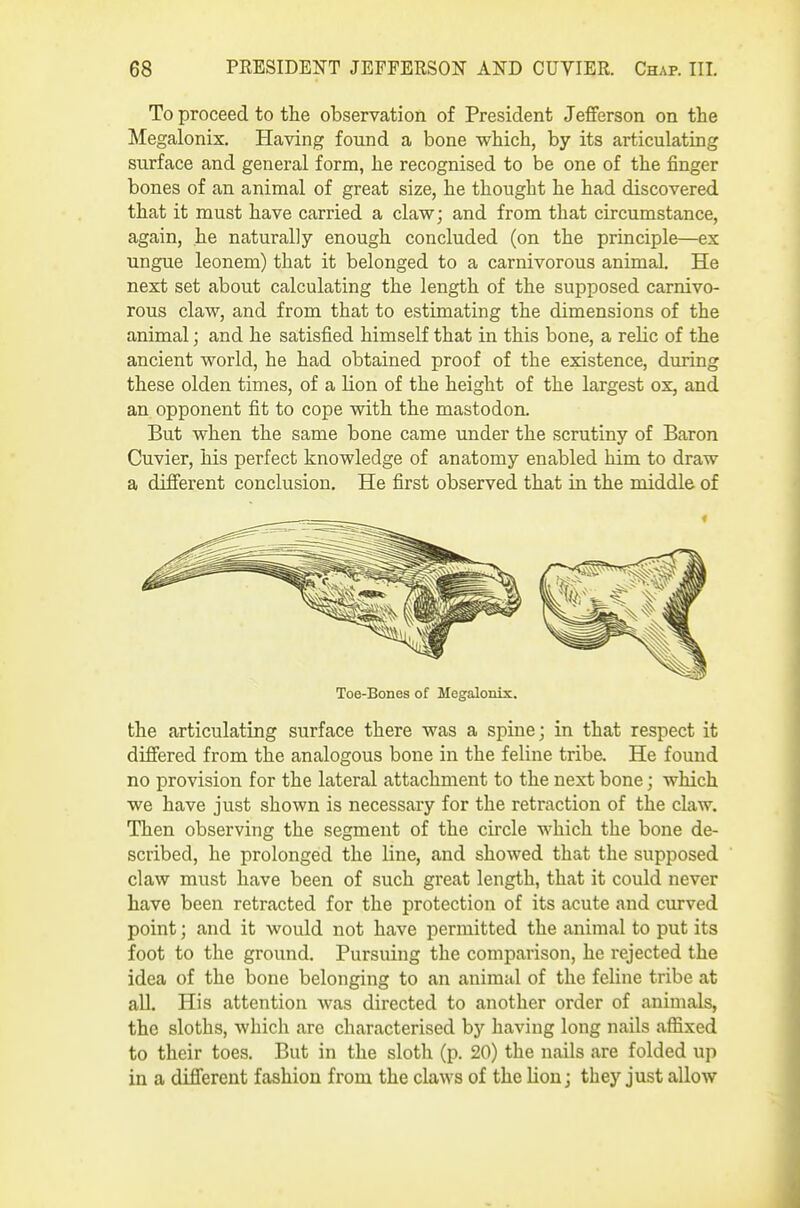 68 PRESIDENT JEFFERSON AND CUVIER. Chap. III.

To proceed to the observation of President Jefferson on the Megalonix. Having found a bone which, by its articulating surface and general form, he recognised to be one of the finger bones of an animal of great size, he thought he had discovered that it must have carried a claw; and from that circumstance, again, he naturally enough concluded (on the principle—ex ungue leonem) that it belonged to a carnivorous animal. He next set about calculating the length of the supposed carnivorous claw, and from that to estimating the dimensions of the animal; and he satisfied himself that in this bone, a relic of the ancient world, he had obtained proof of the existence, during these olden times, of a lion of the height of the largest ox, and an opponent fit to cope with the mastodon.

But when the same bone came under the scrutiny of Baron Cuvier, his perfect knowledge of anatomy enabled him to draw a different conclusion. He first observed that in the middle of

Toe-Bones of Megalonix.

the articulating surface there was a spine; in that respect it differed from the analogous bone in the feline tribe. He found no provision for the lateral attachment to the next bone; which we have just shown is necessary for the retraction of the claw. Then observing the segment of the circle which the bone described, he prolonged the line, and showed that the supposed claw must have been of such great length, that it could never have been retracted for the protection of its acute and curved point; and it would not have permitted the animal to put its foot to the ground. Pursuing the comparison, he rejected the idea of the bone belonging to an animal of the feline tribe at all. His attention was directed to another order of animals, the sloths, which are characterised by having long nails affixed to their toes. But in the sloth (p. 20) the nails are folded up in a different fashion from the claws of the lion; they just allow